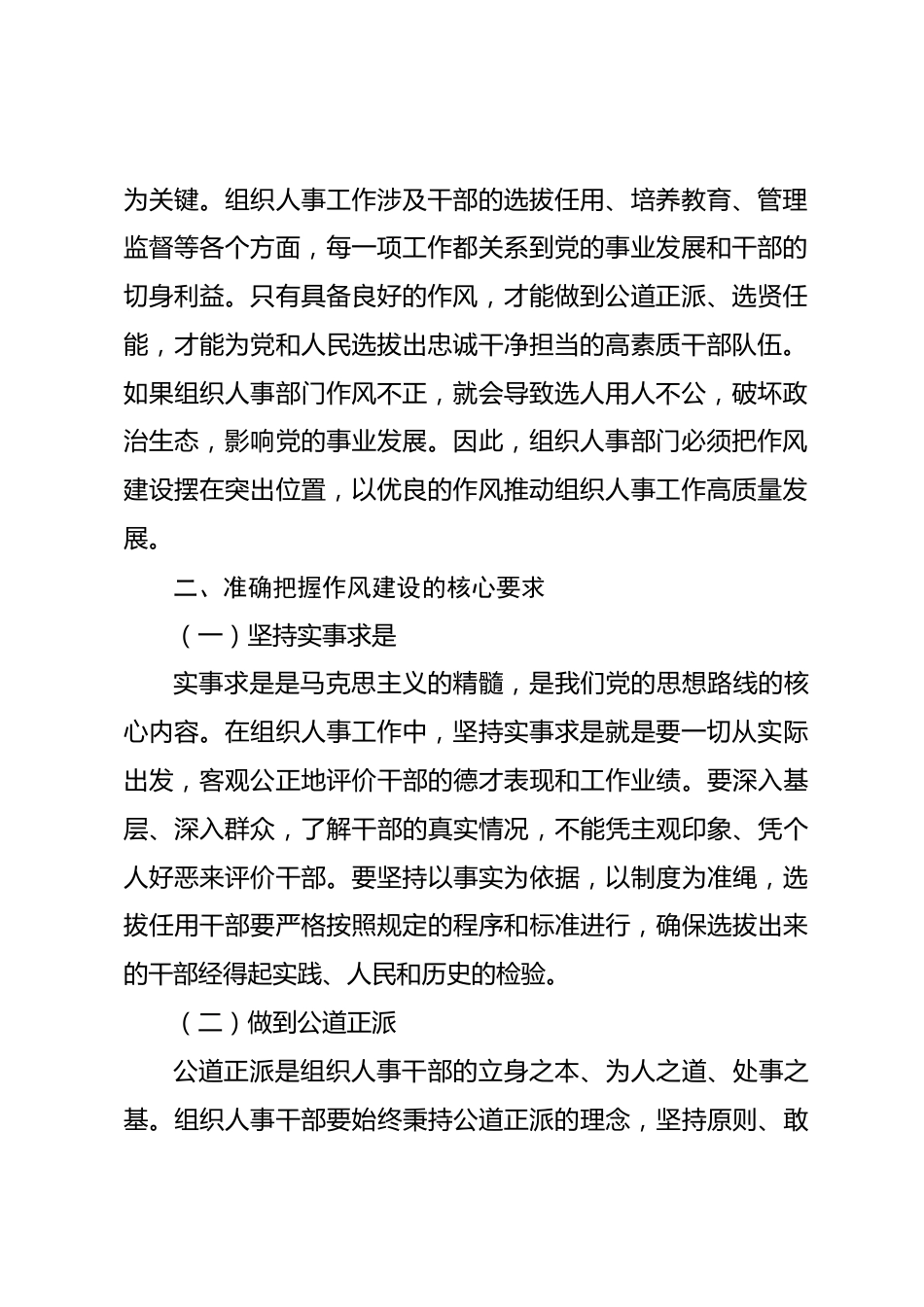 为关键。组织人事工作涉及干部的选拔任用、培养教育、管理监督等各个方面，每一项工作都关系到党的事业发展和干部的切身利益。只有具备良好的作风，才能做到公道正派、选贤任能，才能为党和人民选拔出忠诚干净担当的高素质干部队伍。如果组织人事部门作风不正，就会导致选人用人不公，破坏政治生态，影响党的事业发展。因此，组织人事部门必须把作风建设摆在突出位置，以优良的作风推动组织人事工作高质量发展。

二、准确把握作风建设的核心要求

（一）坚持实事求是

实事求是是马克思主义的精髓，是我们党的思想路线的核心内容。在组织人事工作中，坚持实事求是就是要一切从实际出发，客观公正地评价干部的德才表现和工作业绩。要深入基层、深入群众，了解干部的真实情况，不能凭主观印象、凭个人好恶来评价干部。要坚持以事实为依据，以制度为准绳，选拔任用干部要严格按照规定的程序和标准进行，确保选拔出来的干部经得起实践、人民和历史的检验。

（二）做到公道正派

公道正派是组织人事干部的立身之本、为人之道、处事之基。组织人事干部要始终秉持公道正派的理念，坚持原则、敢